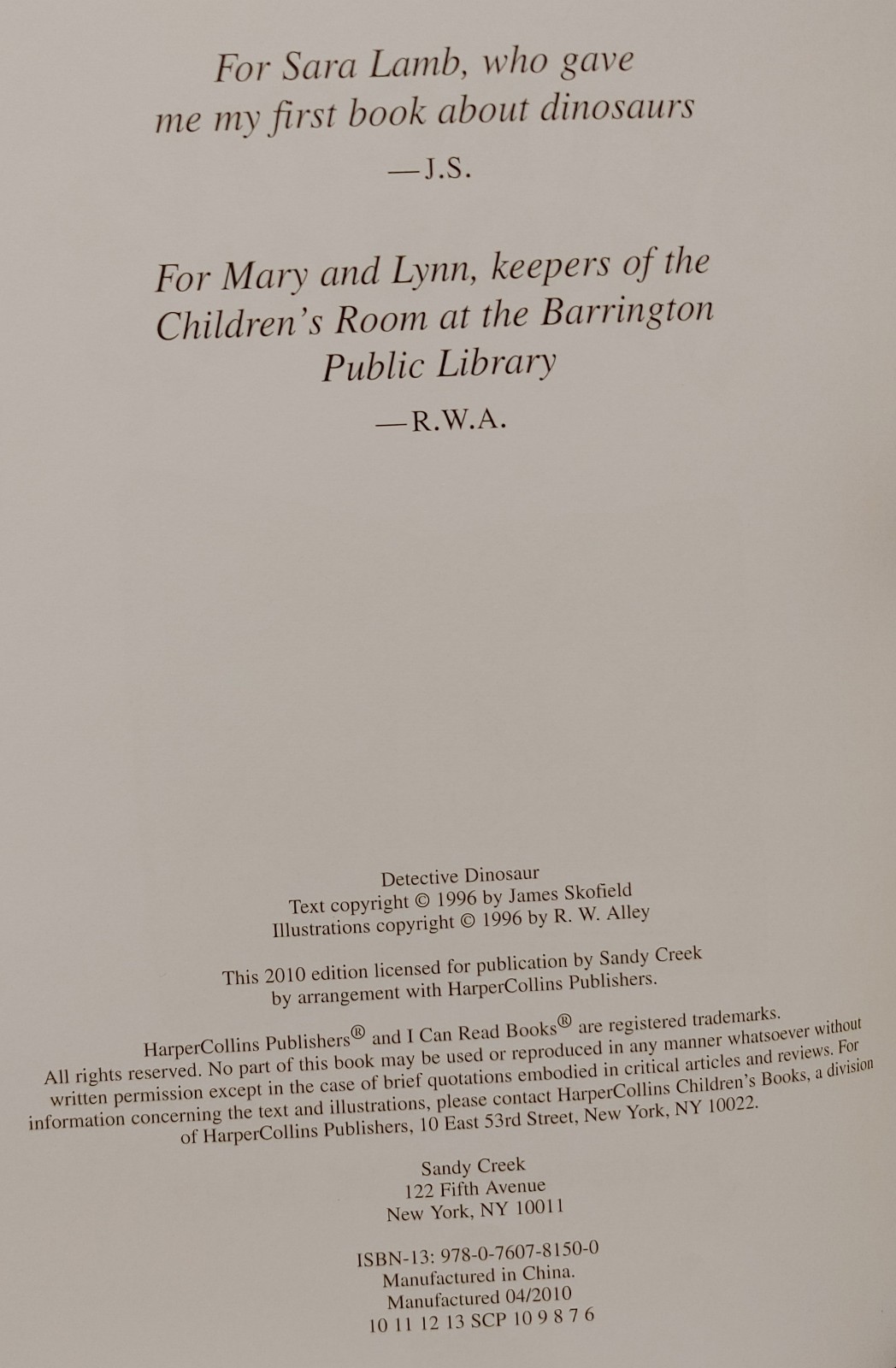 For Sara Lamb, who gave me my first book about dinosaurs

—J.S.

For Mary and Lynn, keepers of the Children's Room at the Barrington Public Library

—R.W.A.

Detective Dinosaur
Text copyright © 1996 by James Skofield
Illustrations copyright © 1996 by R. W. Alley

This 2010 edition licensed for publication by Sandy Creek by arrangement with HarperCollins Publishers.

HarperCollins Publishers® and I Can Read Books® are registered trademarks. All rights reserved. No part of this book may be used or reproduced in any manner whatsoever without written permission except in the case of brief quotations embodied in critical articles and reviews. For information concerning the text and illustrations, please contact HarperCollins Children's Books, a division of HarperCollins Publishers, 10 East 53rd Street, New York, NY 10022.

Sandy Creek
122 Fifth Avenue
New York, NY 10011

ISBN-13: 978-0-7607-8150-0
Manufactured in China.
Manufactured 04/2010
10 11 12 13 SCP 10 9 8 7 6